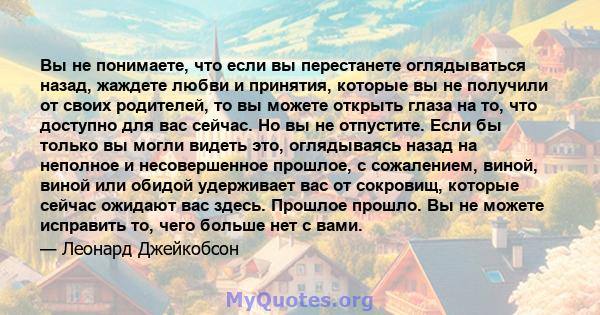 Вы не понимаете, что если вы перестанете оглядываться назад, жаждете любви и принятия, которые вы не получили от своих родителей, то вы можете открыть глаза на то, что доступно для вас сейчас. Но вы не отпустите. Если бы только вы могли видеть это, оглядываясь назад на неполное и несовершенное прошлое, с сожалением, виной, виной или обидой удерживает вас от сокровищ, которые сейчас ожидают вас здесь. Прошлое прошло. Вы не можете исправить то, чего больше нет с вами.

— Леонард Джейкобсон

MyQuotes.org